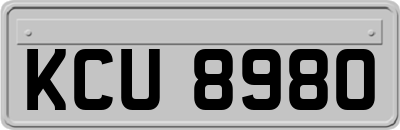 KCU 8980